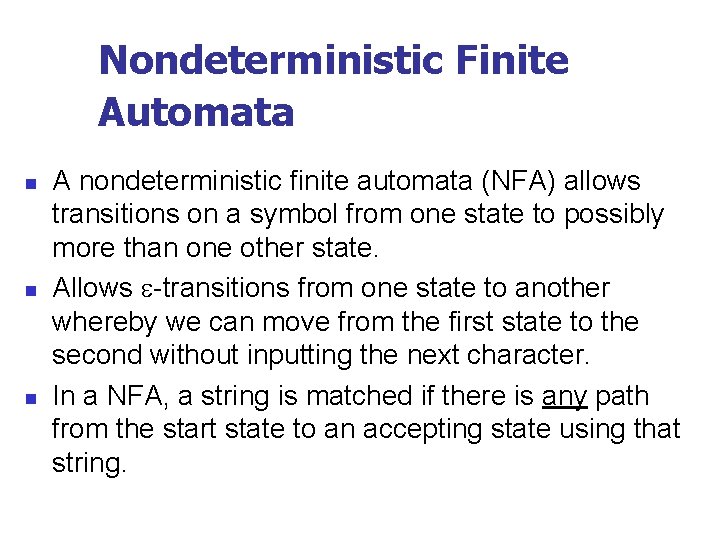 Nondeterministic Finite Automata

• A nondeterministic finite automata (NFA) allows transitions on a symbol from one state to possibly more than one other state.

• Allows ε-transitions from one state to another whereby we can move from the first state to the second without inputting the next character.

• In a NFA, a string is matched if there is any path from the start state to an accepting state using that string.